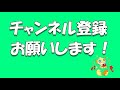 チャンネル登録
お願いします！